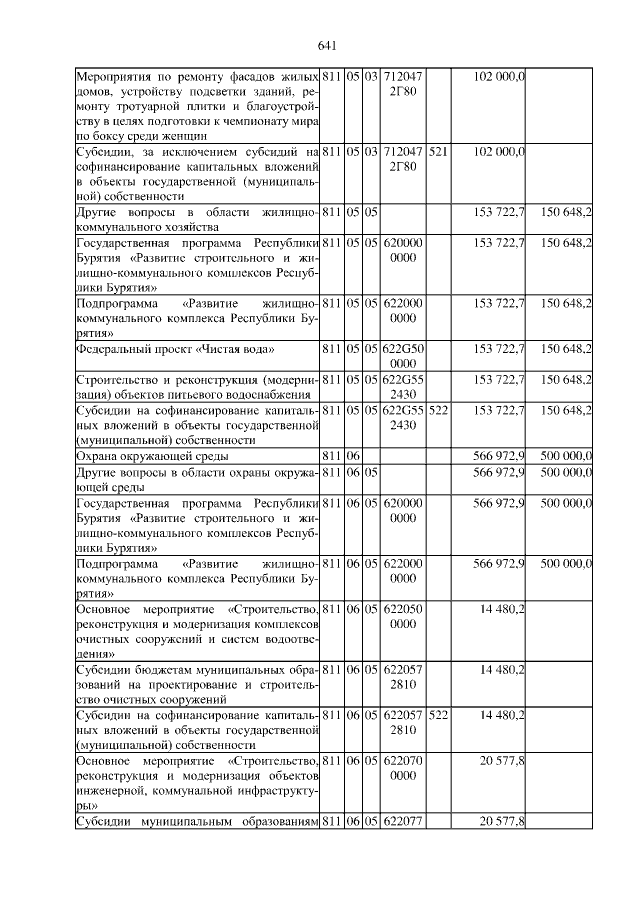 641

| | | | | | | | |
|---|---|---|---|---|---|---|---|
| Мероприятия по ремонту фасадов жилых домов, устройству подсветки зданий, ремонту тротуарной плитки и благоустройству в целях подготовки к чемпионату мира по боксу среди женщин | 811 | 05 | 03 | 712047 2Г80 | | 102 000,0 | |
| Субсидии, за исключением субсидий на софинансирование капитальных вложений в объекты государственной (муниципальной) собственности | 811 | 05 | 03 | 712047 2Г80 | 521 | 102 000,0 | |
| Другие вопросы в области жилищно-коммунального хозяйства | 811 | 05 | 05 | | | 153 722,7 | 150 648,2 |
| Государственная программа Республики Бурятия «Развитие строительного и жилищно-коммунального комплексов Республики Бурятия» | 811 | 05 | 05 | 620000 0000 | | 153 722,7 | 150 648,2 |
| Подпрограмма «Развитие жилищно-коммунального комплекса Республики Бурятия» | 811 | 05 | 05 | 622000 0000 | | 153 722,7 | 150 648,2 |
| Федеральный проект «Чистая вода» | 811 | 05 | 05 | 622G50 0000 | | 153 722,7 | 150 648,2 |
| Строительство и реконструкция (модернизация) объектов питьевого водоснабжения | 811 | 05 | 05 | 622G55 2430 | | 153 722,7 | 150 648,2 |
| Субсидии на софинансирование капитальных вложений в объекты государственной (муниципальной) собственности | 811 | 05 | 05 | 622G55 2430 | 522 | 153 722,7 | 150 648,2 |
| Охрана окружающей среды | 811 | 06 | | | | 566 972,9 | 500 000,0 |
| Другие вопросы в области охраны окружающей среды | 811 | 06 | 05 | | | 566 972,9 | 500 000,0 |
| Государственная программа Республики Бурятия «Развитие строительного и жилищно-коммунального комплексов Республики Бурятия» | 811 | 06 | 05 | 620000 0000 | | 566 972,9 | 500 000,0 |
| Подпрограмма «Развитие жилищно-коммунального комплекса Республики Бурятия» | 811 | 06 | 05 | 622000 0000 | | 566 972,9 | 500 000,0 |
| Основное мероприятие «Строительство, реконструкция и модернизация комплексов очистных сооружений и систем водоотведения» | 811 | 06 | 05 | 622050 0000 | | 14 480,2 | |
| Субсидии бюджетам муниципальных образований на проектирование и строительство очистных сооружений | 811 | 06 | 05 | 622057 2810 | | 14 480,2 | |
| Субсидии на софинансирование капитальных вложений в объекты государственной (муниципальной) собственности | 811 | 06 | 05 | 622057 2810 | 522 | 14 480,2 | |
| Основное мероприятие «Строительство, реконструкция и модернизация объектов инженерной, коммунальной инфраструктуры» | 811 | 06 | 05 | 622070 0000 | | 20 577,8 | |
| Субсидии муниципальным образованиям | 811 | 06 | 05 | 622077 | | 20 577,8 | |